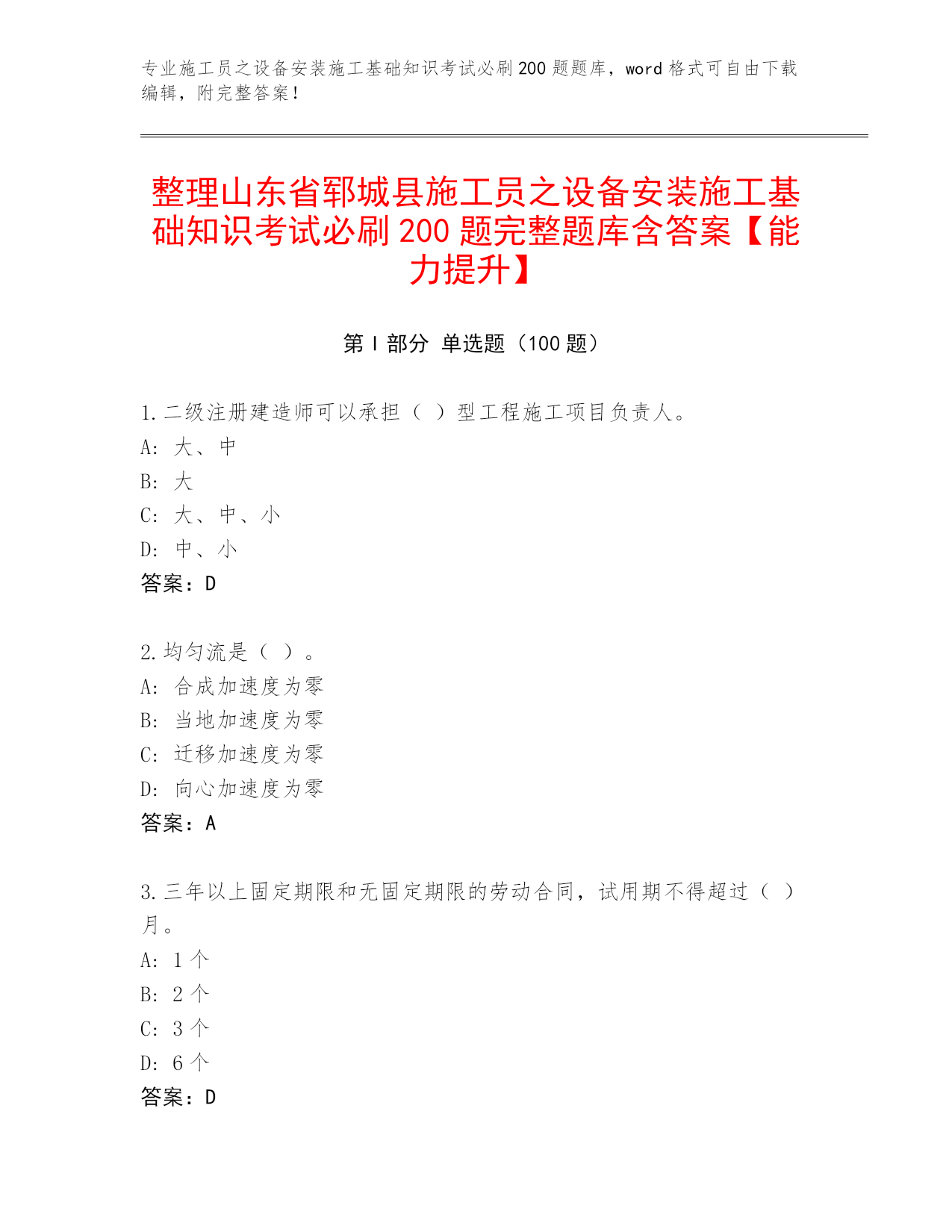 专业施工员之设备安装施工基础知识考试必刷200题题库，word格式可自由下载编辑，附完整答案！

整理山东省郓城县施工员之设备安装施工基础知识考试必刷200题完整题库含答案【能力提升】

第I部分 单选题（100题）

1.二级注册建造师可以承担（ ）型工程施工项目负责人。
A: 大、中
B: 大
C: 大、中、小
D: 中、小
答案：D

2.均匀流是（ ）。
A: 合成加速度为零
B: 当地加速度为零
C: 迁移加速度为零
D: 向心加速度为零
答案：A

3.三年以上固定期限和无固定期限的劳动合同，试用期不得超过（ ）月。
A: 1个
B: 2个
C: 3个
D: 6个
答案：D